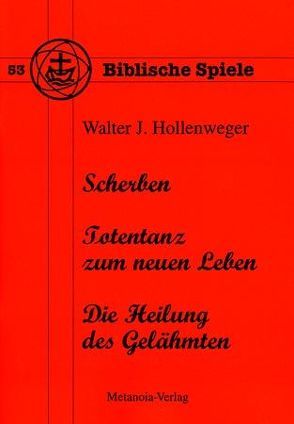 53 Biblische Spiele

Walter J. Hollenweger

Scherben

Totentanz zum neuen Leben

Die Heilung des Gelähmten

Metanoia-Verlag